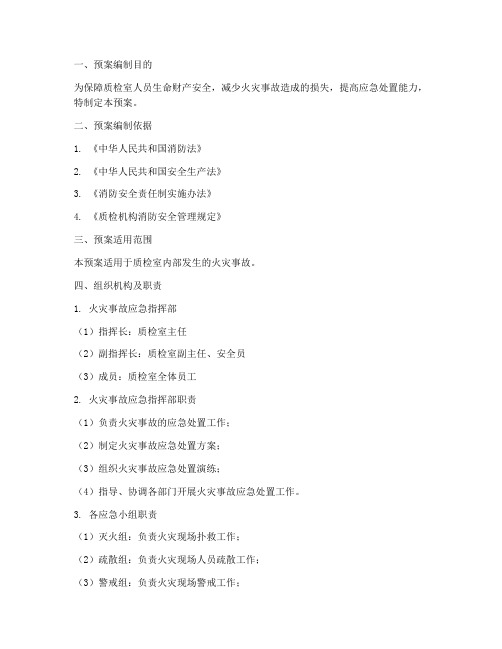 一、预案编制目的

为保障质检室人员生命财产安全，减少火灾事故造成的损失，提高应急处置能力，特制定本预案。

二、预案编制依据

1. 《中华人民共和国消防法》

2. 《中华人民共和国安全生产法》

3. 《消防安全责任制实施办法》

4. 《质检机构消防安全管理规定》

三、预案适用范围

本预案适用于质检室内部发生的火灾事故。

四、组织机构及职责

1. 火灾事故应急指挥部

（1）指挥长：质检室主任

（2）副指挥长：质检室副主任、安全员

（3）成员：质检室全体员工

2. 火灾事故应急指挥部职责

（1）负责火灾事故的应急处置工作；

（2）制定火灾事故应急处置方案；

（3）组织火灾事故应急处置演练；

（4）指导、协调各部门开展火灾事故应急处置工作。

3. 各应急小组职责

（1）灭火组：负责火灾现场扑救工作；

（2）疏散组：负责火灾现场人员疏散工作；

（3）警戒组：负责火灾现场警戒工作；